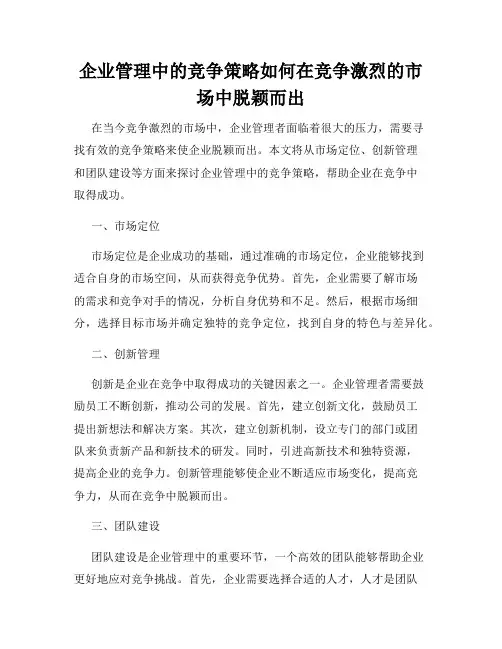 企业管理中的竞争策略如何在竞争激烈的市场中脱颖而出

在当今竞争激烈的市场中，企业管理者面临着很大的压力，需要寻找有效的竞争策略来使企业脱颖而出。本文将从市场定位、创新管理和团队建设等方面来探讨企业管理中的竞争策略，帮助企业在竞争中取得成功。

一、市场定位

市场定位是企业成功的基础，通过准确的市场定位，企业能够找到适合自身的市场空间，从而获得竞争优势。首先，企业需要了解市场的需求和竞争对手的情况，分析自身优势和不足。然后，根据市场细分，选择目标市场并确定独特的竞争定位，找到自身的特色与差异化。

二、创新管理

创新是企业在竞争中取得成功的关键因素之一。企业管理者需要鼓励员工不断创新，推动公司的发展。首先，建立创新文化，鼓励员工提出新想法和解决方案。其次，建立创新机制，设立专门的部门或团队来负责新产品和新技术的研发。同时，引进高新技术和独特资源，提高企业的竞争力。创新管理能够使企业不断适应市场变化，提高竞争力，从而在竞争中脱颖而出。

三、团队建设

团队建设是企业管理中的重要环节，一个高效的团队能够帮助企业更好地应对竞争挑战。首先，企业需要选择合适的人才，人才是团队